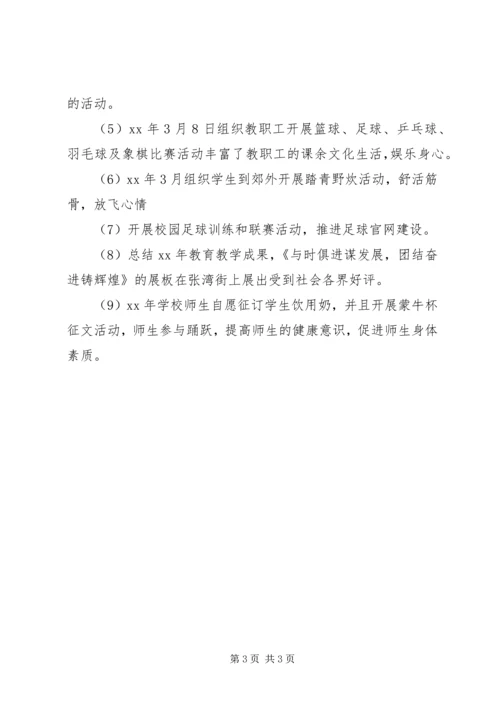 的活动。

（5）xx 年 3 月 8 日组织教职工开展篮球、足球、乒乓球、羽毛球及象棋比赛活动丰富了教职工的课余文化生活，娱乐身心。

（6）xx 年 3 月组织学生到郊外开展踏青野炊活动，舒活筋骨，放飞心情

（7）开展校园足球训练和联赛活动，推进足球官网建设。

（8）总结 xx 年教育教学成果，《与时俱进谋发展，团结奋进铸辉煌》的展板在张湾街上展出受到社会各界好评。

（9）xx 年学校师生自愿征订学生饮用奶，并且开展蒙牛杯征文活动，师生参与踊跃，提高师生的健康意识，促进师生身体素质。

第 3 页 共 3 页